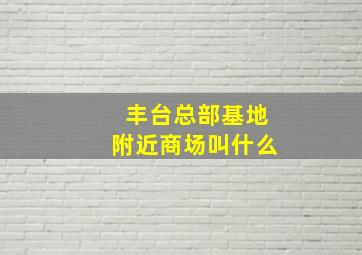 丰台总部基地
附近商场叫什么